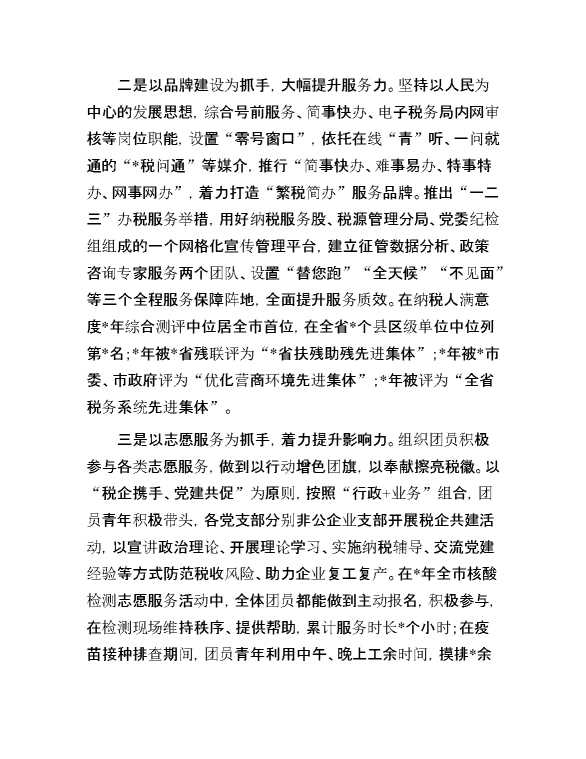 二是以品牌建设为抓手，大幅提升服务力。坚持以人民为中心的发展思想，综合号前服务、简事快办、电子税务局内网审核等岗位职能，设置“零号窗口”，依托在线“青”听、一问就通的“*税问通”等媒介，推行“简事快办、难事易办、特事特办、网事网办”，着力打造“繁税简办”服务品牌。推出“一二三”办税服务举措，用好纳税服务股、税源管理分局、党委纪检组组成的一个网格化宣传管理平台，建立征管数据分析、政策咨询专家服务两个团队、设置“替您跑”“全天候”“不见面”等三个全程服务保障阵地，全面提升服务质效。在纳税人满意度*年综合测评中位居全市首位，在全省*个县区级单位中位列第*名；*年被*省残联评为“*省扶残助残先进集体”；*年被*市委、市政府评为“优化营商环境先进集体”；*年被评为“全省税务系统先进集体”。

三是以志愿服务为抓手，着力提升影响力。组织团员积极参与各类志愿服务，做到以行动增色团旗，以奉献擦亮税徽。以“税企携手、党建共促”为原则，按照“行政+业务”组合，团员青年积极带头，各党支部分别非公企业支部开展税企共建活动，以宣讲政治理论、开展理论学习、实施纳税辅导、交流党建经验等方式防范税收风险、助力企业复工复产。在*年全市核酸检测志愿服务活动中，全体团员都能做到主动报名，积极参与，在检测现场维持秩序、提供帮助，累计服务时长*个小时；在疫苗接种排查期间，团员青年利用中午、晚上工余时间，摸排*余